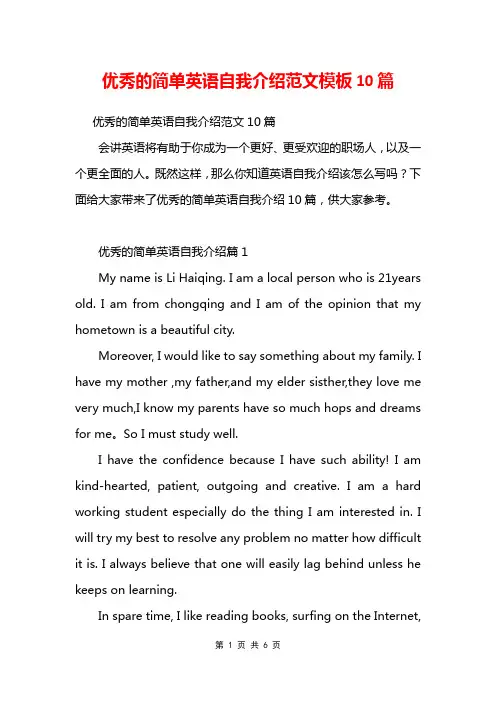 优秀的简单英语自我介绍范文模板10篇

优秀的简单英语自我介绍范文10篇

会讲英语将有助于你成为一个更好、更受欢迎的职场人，以及一个更全面的人。既然这样，那么你知道英语自我介绍该怎么写吗？下面给大家带来了优秀的简单英语自我介绍10篇，供大家参考。

优秀的简单英语自我介绍篇1

My name is Li Haiqing. I am a local person who is 21years old. I am from chongqing and I am of the opinion that my hometown is a beautiful city.

Moreover, I would like to say something about my family. I have my mother ,my father,and my elder sisther,they love me very much,I know my parents have so much hops and dreams for me。So I must study well.

I have the confidence because I have such ability! I am kind-hearted, patient, outgoing and creative. I am a hard working student especially do the thing I am interested in. I will try my best to resolve any problem no matter how difficult it is. I always believe that one will easily lag behind unless he keeps on learning.

In spare time, I like reading books, surfing on the Internet,

第 1 页 共 6 页